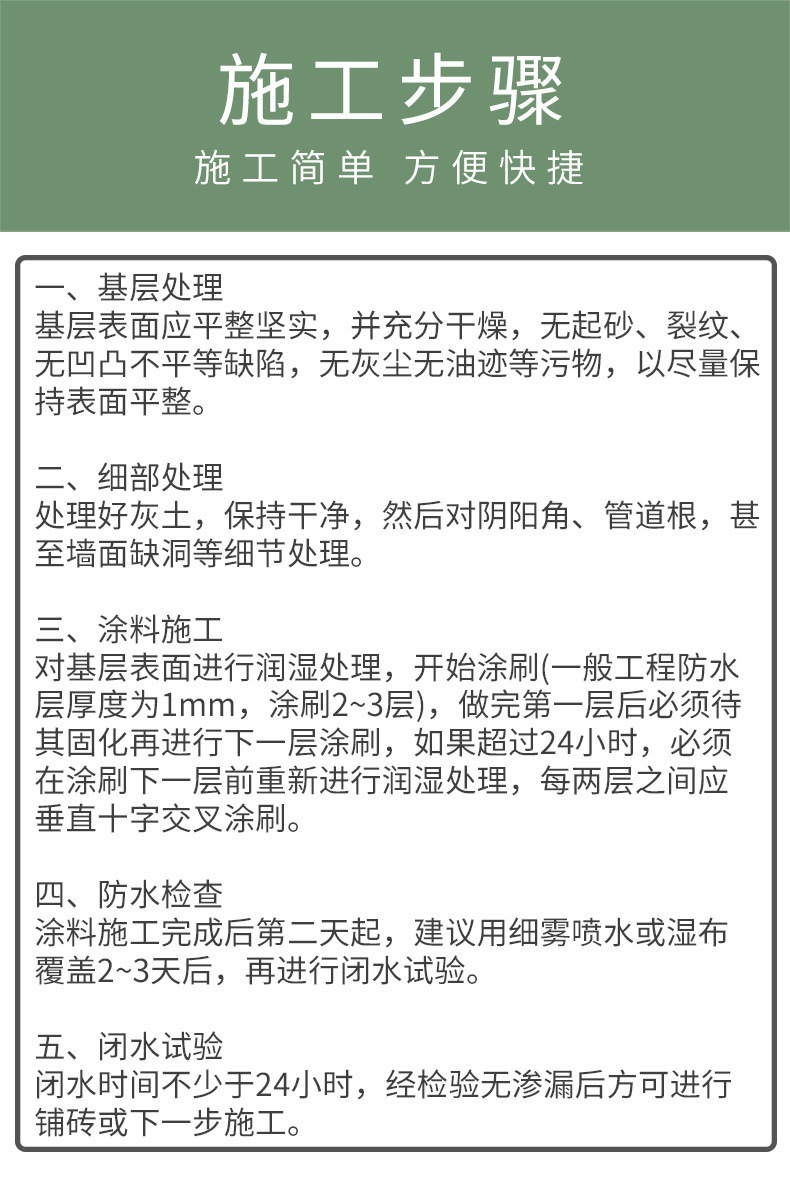 施工步骤
施工简单 方便快捷

一、基层处理
基层表面应平整坚实，并充分干燥，无起砂、裂纹、无凹凸不平等缺陷，无灰尘无油迹等污物，以尽量保持表面平整。

二、细部处理
处理好灰土，保持干净，然后对阴阳角、管道根，甚至墙面缺洞等细节处理。

三、涂料施工
对基层表面进行润湿处理，开始涂刷(一般工程防水层厚度为1mm，涂刷2~3层)，做完第一层后必须待其固化再进行下一层涂刷，如果超过24小时，必须在涂刷下一层前重新进行润湿处理，每两层之间应垂直十字交叉涂刷。

四、防水检查
涂料施工完成后第二天起，建议用细雾喷水或湿布覆盖2~3天后，再进行闭水试验。

五、闭水试验
闭水时间不少于24小时，经检验无渗漏后方可进行铺砖或下一步施工。